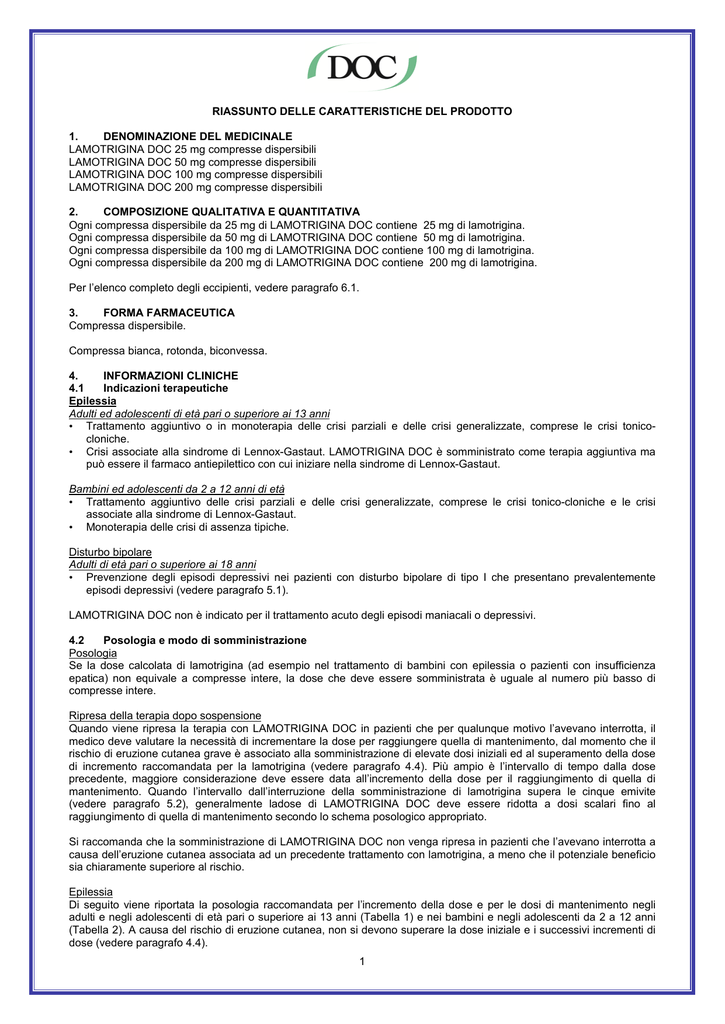 DOC

RIASSUNTO DELLE CARATTERISTICHE DEL PRODOTTO

1. DENOMINAZIONE DEL MEDICINALE
LAMOTRIGINA DOC 25 mg compresse dispersibili
LAMOTRIGINA DOC 50 mg compresse dispersibili
LAMOTRIGINA DOC 100 mg compresse dispersibili
LAMOTRIGINA DOC 200 mg compresse dispersibili

2. COMPOSIZIONE QUALITATIVA E QUANTITATIVA
Ogni compressa dispersibile da 25 mg di LAMOTRIGINA DOC contiene 25 mg di lamotrigina.
Ogni compressa dispersibile da 50 mg di LAMOTRIGINA DOC contiene 50 mg di lamotrigina.
Ogni compressa dispersibile da 100 mg di LAMOTRIGINA DOC contiene 100 mg di lamotrigina.
Ogni compressa dispersibile da 200 mg di LAMOTRIGINA DOC contiene 200 mg di lamotrigina.

Per l'elenco completo degli eccipienti, vedere paragrafo 6.1.

3. FORMA FARMACEUTICA
Compressa dispersibile.

Compressa bianca, rotonda, biconvessa.

4. INFORMAZIONI CLINICHE
4.1 Indicazioni terapeutiche
Epilessia
Adulti ed adolescenti di età pari o superiore ai 13 anni
• Trattamento aggiuntivo o in monoterapia delle crisi parziali e delle crisi generalizzate, comprese le crisi tonico-cloniche.
• Crisi associate alla sindrome di Lennox-Gastaut. LAMOTRIGINA DOC è somministrato come terapia aggiuntiva ma può essere il farmaco antiepilettico con cui iniziare nella sindrome di Lennox-Gastaut.

Bambini ed adolescenti da 2 a 12 anni di età
• Trattamento aggiuntivo delle crisi parziali e delle crisi generalizzate, comprese le crisi tonico-cloniche e le crisi associate alla sindrome di Lennox-Gastaut.
• Monoterapia delle crisi di assenza tipiche.

Disturbo bipolare
Adulti di età pari o superiore ai 18 anni
• Prevenzione degli episodi depressivi nei pazienti con disturbo bipolare di tipo I che presentano prevalentemente episodi depressivi (vedere paragrafo 5.1).

LAMOTRIGINA DOC non è indicato per il trattamento acuto degli episodi maniacali o depressivi.

4.2 Posologia e modo di somministrazione
Posologia
Se la dose calcolata di lamotrigina (ad esempio nel trattamento di bambini con epilessia o pazienti con insufficienza epatica) non equivale a compresse intere, la dose che deve essere somministrata è uguale al numero più basso di compresse intere.

Ripresa della terapia dopo sospensione
Quando viene ripresa la terapia con LAMOTRIGINA DOC in pazienti che per qualunque motivo l'avevano interrotta, il medico deve valutare la necessità di incrementare la dose per raggiungere quella di mantenimento, dal momento che il rischio di eruzione cutanea grave è associato alla somministrazione di elevate dosi iniziali ed al superamento della dose di incremento raccomandata per la lamotrigina (vedere paragrafo 4.4). Più ampio è l'intervallo di tempo dalla dose precedente, maggiore considerazione deve essere data all'incremento della dose per il raggiungimento di quella di mantenimento. Quando l'intervallo dall'interruzione della somministrazione di lamotrigina supera le cinque emivite (vedere paragrafo 5.2), generalmente ladose di LAMOTRIGINA DOC deve essere ridotta a dosi scalari fino al raggiungimento di quella di mantenimento secondo lo schema posologico appropriato.

Si raccomanda che la somministrazione di LAMOTRIGINA DOC non venga ripresa in pazienti che l'avevano interrotta a causa dell'eruzione cutanea associata ad un precedente trattamento con lamotrigina, a meno che il potenziale beneficio sia chiaramente superiore al rischio.

Epilessia
Di seguito viene riportata la posologia raccomandata per l'incremento della dose e per le dosi di mantenimento negli adulti e negli adolescenti di età pari o superiore ai 13 anni (Tabella 1) e nei bambini e negli adolescenti da 2 a 12 anni (Tabella 2). A causa del rischio di eruzione cutanea, non si devono superare la dose iniziale e i successivi incrementi di dose (vedere paragrafo 4.4).

1